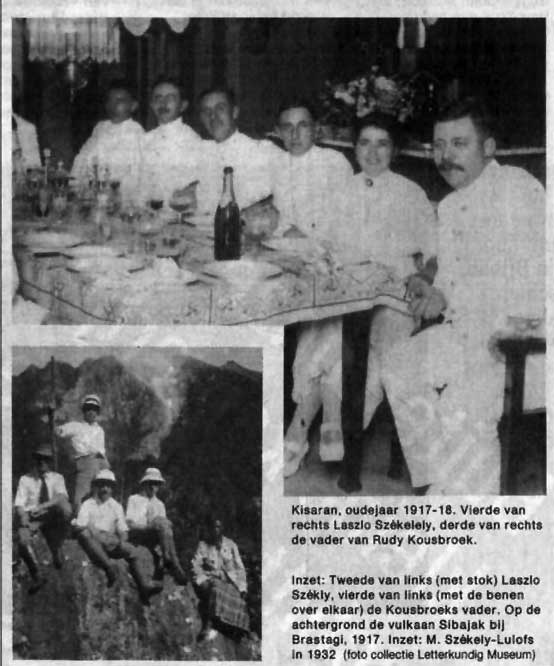 Kisaran, oudejaar 1917-18. Vierde van rechts Laszlo Szèkelely, derde van rechts de vader van Rudy Kousbroek.

Inzet: Tweede van links (met stok) Laszlo Szèkly, vierde van links (met de benen over elkaar) de Kousbroeks vader. Op de achtergrond de vulkaan Sibajak bij Brastagi, 1917. Inzet: M. Szèkely-Lulofs in 1932 (foto collectie Letterkundig Museum)